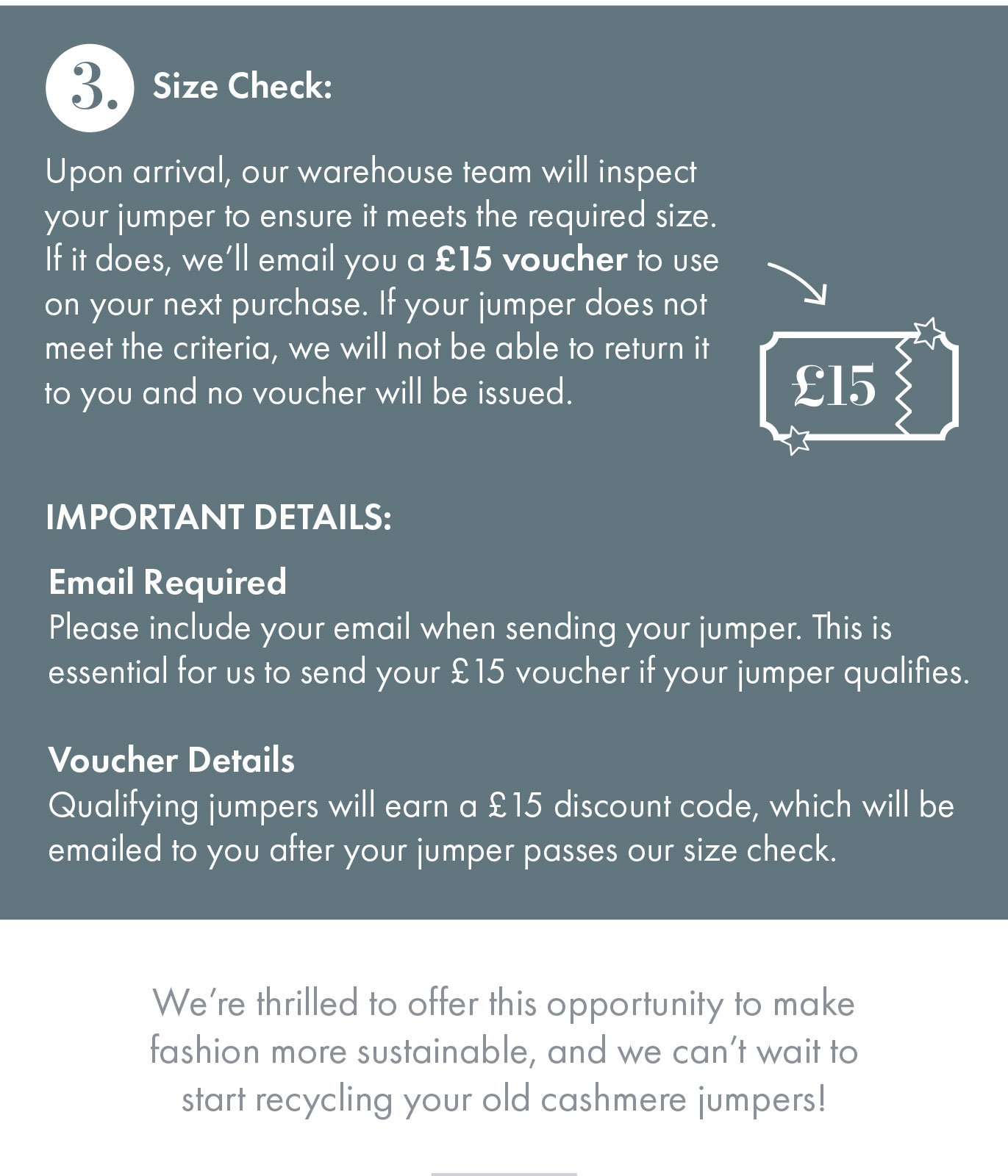 3. Size Check:

Upon arrival, our warehouse team will inspect your jumper to ensure it meets the required size. If it does, we'll email you a £15 voucher to use on your next purchase. If your jumper does not meet the criteria, we will not be able to return it to you and no voucher will be issued.

£15

IMPORTANT DETAILS:

Email Required
Please include your email when sending your jumper. This is essential for us to send your £15 voucher if your jumper qualifies.

Voucher Details
Qualifying jumpers will earn a £15 discount code, which will be emailed to you after your jumper passes our size check.

We're thrilled to offer this opportunity to make fashion more sustainable, and we can't wait to start recycling your old cashmere jumpers!